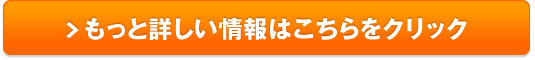 > もっと詳しい情報はこちらをクリック